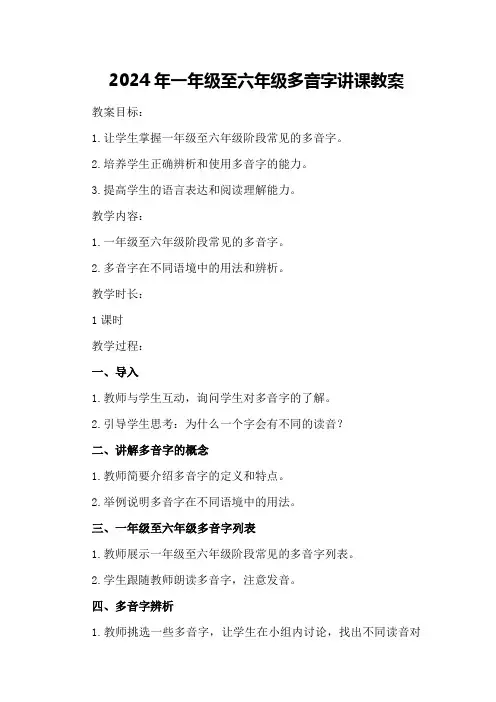 2024年一年级至六年级多音字讲课教案

教案目标：

1. 让学生掌握一年级至六年级阶段常见的多音字。

2. 培养学生正确辨析和使用多音字的能力。

3. 提高学生的语言表达和阅读理解能力。

教学内容：

1. 一年级至六年级阶段常见的多音字。

2. 多音字在不同语境中的用法和辨析。

教学时长：

1 课时

教学过程：

一、导入

1. 教师与学生互动，询问学生对多音字的了解。

2. 引导学生思考：为什么一个字会有不同的读音？

二、讲解多音字的概念

1. 教师简要介绍多音字的定义和特点。

2. 举例说明多音字在不同语境中的用法。

三、一年级至六年级多音字列表

1. 教师展示一年级至六年级阶段常见的多音字列表。

2. 学生跟随教师朗读多音字，注意发音。

四、多音字辨析

1. 教师挑选一些多音字，让学生在小组内讨论，找出不同读音对